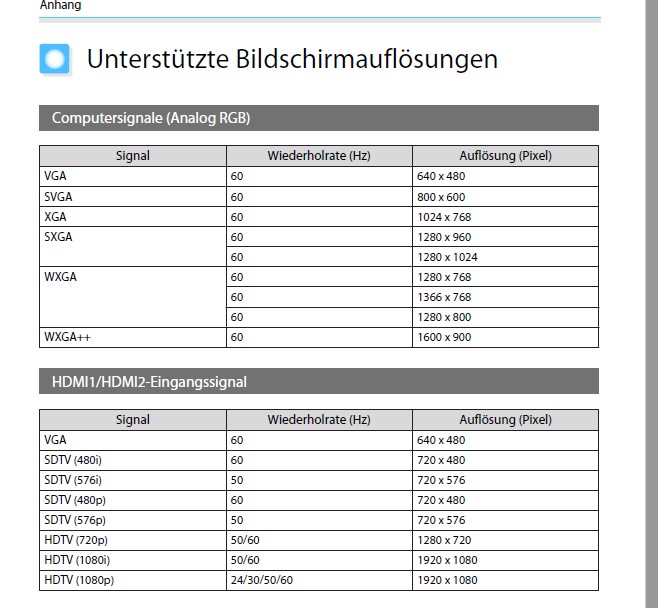 Anhang

Unterstützte Bildschirmauflösungen

Computersignale (Analog RGB)

| Signal | Wiederholrate (Hz) | Auflösung (Pixel) |
|---|---|---|
| VGA | 60 | 640 x 480 |
| SVGA | 60 | 800 x 600 |
| XGA | 60 | 1024 x 768 |
| SXGA | 60 | 1280 x 960 |
| | 60 | 1280 x 1024 |
| WXGA | 60 | 1280 x 768 |
| | 60 | 1366 x 768 |
| | 60 | 1280 x 800 |
| WXGA++ | 60 | 1600 x 900 |

HDMI1/HDMI2-Eingangssignal

| Signal | Wiederholrate (Hz) | Auflösung (Pixel) |
|---|---|---|
| VGA | 60 | 640 x 480 |
| SDTV (480i) | 60 | 720 x 480 |
| SDTV (576i) | 50 | 720 x 576 |
| SDTV (480p) | 60 | 720 x 480 |
| SDTV (576p) | 50 | 720 x 576 |
| HDTV (720p) | 50/60 | 1280 x 720 |
| HDTV (1080i) | 50/60 | 1920 x 1080 |
| HDTV (1080p) | 24/30/50/60 | 1920 x 1080 |